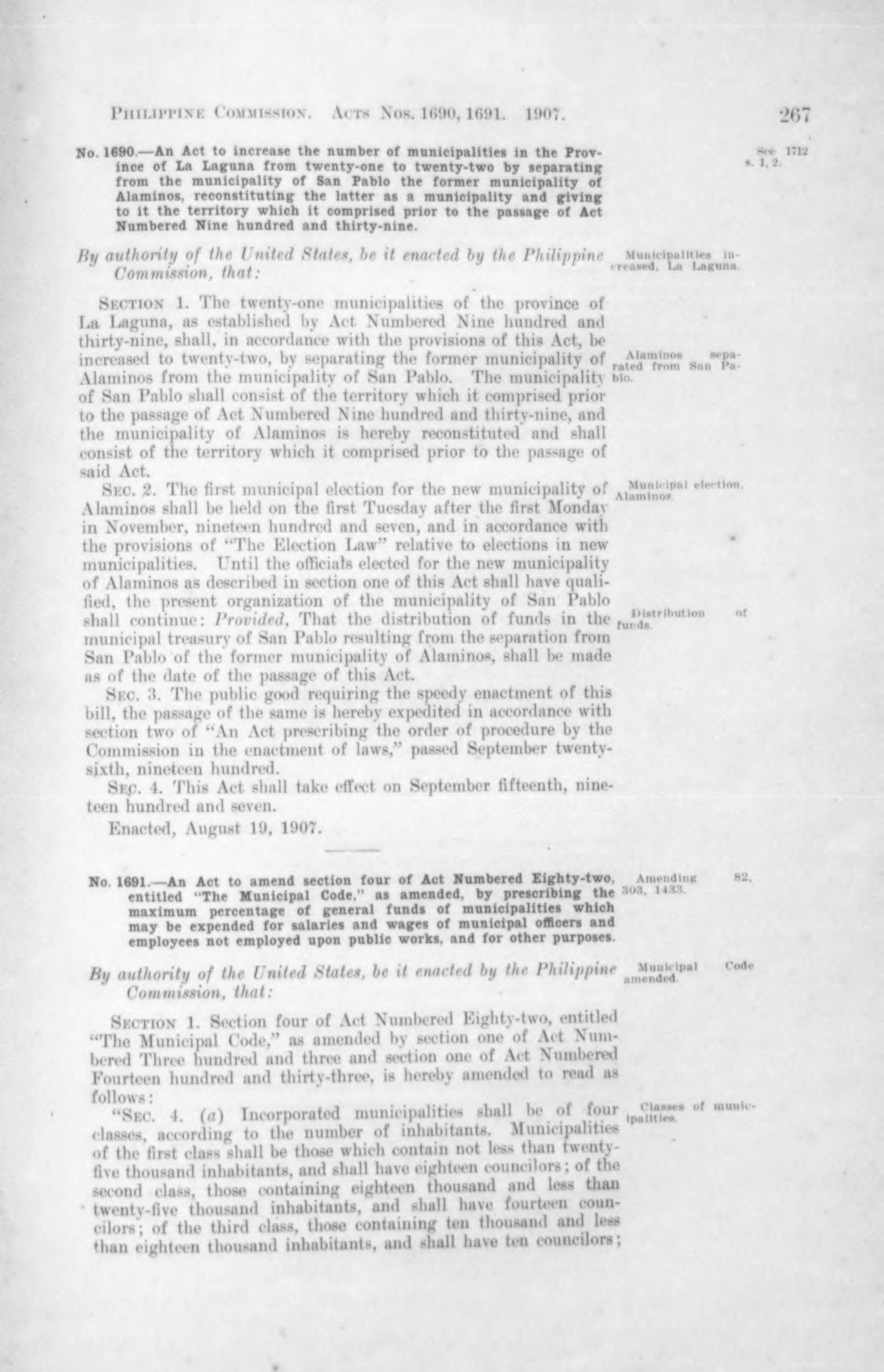 PHILIPPINE COMMISSION. ACTS NOS. 1690, 1691. 1907. 267

No. 1690.—An Act to increase the number of municipalities in the Province of La Laguna from twenty-one to twenty-two by separating from the municipality of San Pablo the former municipality of Alaminos, reconstituting the latter as a municipality and giving to it the territory which it comprised prior to the passage of Act Numbered Nine hundred and thirty-nine.

See 1712 s. 1, 2.

By authority of the United States, be it enacted by the Philippine Commission, that:

Municipalities increased, La Laguna.

SECTION 1. The twenty-one municipalities of the province of La Laguna, as established by Act Numbered Nine hundred and thirty-nine, shall, in accordance with the provisions of this Act, be increased to twenty-two, by separating the former municipality of Alaminos from the municipality of San Pablo. The municipality of San Pablo shall consist of the territory which it comprised prior to the passage of Act Numbered Nine hundred and thirty-nine, and the municipality of Alaminos is hereby reconstituted and shall consist of the territory which it comprised prior to the passage of said Act.

Alaminos separated from San Pablo.

SEC. 2. The first municipal election for the new municipality of Alaminos shall be held on the first Tuesday after the first Monday in November, nineteen hundred and seven, and in accordance with the provisions of "The Election Law" relative to elections in new municipalities. Until the officials elected for the new municipality of Alaminos as described in section one of this Act shall have qualified, the present organization of the municipality of San Pablo shall continue: Provided, That the distribution of funds in the municipal treasury of San Pablo resulting from the separation from San Pablo of the former municipality of Alaminos, shall be made as of the date of the passage of this Act.

Municipal election, Alaminos.

Distribution of funds.

SEC. 3. The public good requiring the speedy enactment of this bill, the passage of the same is hereby expedited in accordance with section two of "An Act prescribing the order of procedure by the Commission in the enactment of laws," passed September twenty-sixth, nineteen hundred.

SEC. 4. This Act shall take effect on September fifteenth, nineteen hundred and seven.

Enacted, August 19, 1907.

No. 1691.—An Act to amend section four of Act Numbered Eighty-two, entitled "The Municipal Code," as amended, by prescribing the maximum percentage of general funds of municipalities which may be expended for salaries and wages of municipal officers and employees not employed upon public works, and for other purposes.

Amending 82, 303, 1433.

By authority of the United States, be it enacted by the Philippine Commission, that:

Municipal Code amended.

SECTION 1. Section four of Act Numbered Eighty-two, entitled "The Municipal Code," as amended by section one of Act Numbered Three hundred and three and section one of Act Numbered Fourteen hundred and thirty-three, is hereby amended to read as follows:

"SEC. 4. (a) Incorporated municipalities shall be of four classes, according to the number of inhabitants. Municipalities of the first class shall be those which contain not less than twenty-five thousand inhabitants, and shall have eighteen councilors; of the second class, those containing eighteen thousand and less than twenty-five thousand inhabitants, and shall have fourteen councilors; of the third class, those containing ten thousand and less than eighteen thousand inhabitants, and shall have ten councilors;

Classes of municipalities.